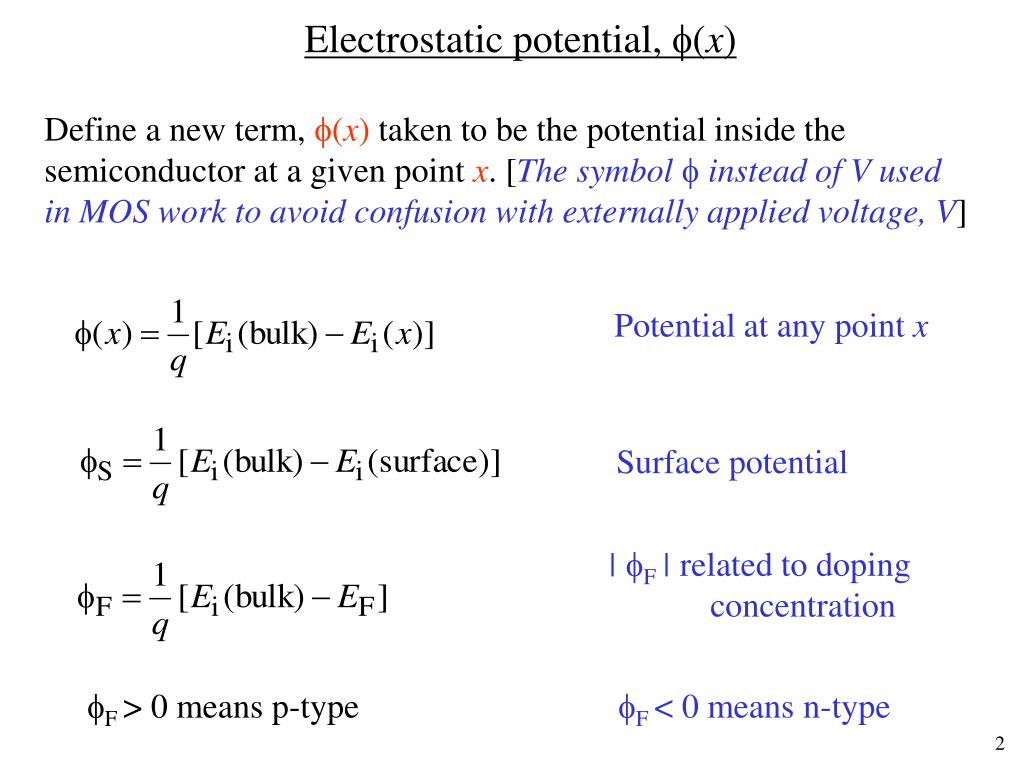 Electrostatic potential, $\phi(x)$

Define a new term, $\phi(x)$ taken to be the potential inside the semiconductor at a given point $x$. [The symbol $\phi$ instead of V used in MOS work to avoid confusion with externally applied voltage, V]

$\phi(x) = \frac{1}{q}[E_i(\text{bulk}) - E_i(x)]$

Potential at any point $x$

$\phi_S = \frac{1}{q}[E_i(\text{bulk}) - E_i(\text{surface})]$

Surface potential

$\phi_F = \frac{1}{q}[E_i(\text{bulk}) - E_F]$

$|\phi_F|$ related to doping concentration

$\phi_F > 0$ means p-type

$\phi_F < 0$ means n-type

2